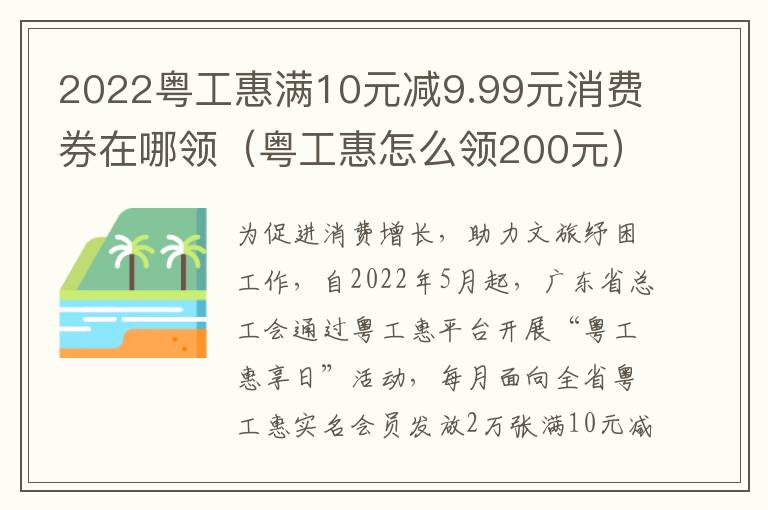 2022粤工惠满10元减9.99元消费券在哪领（粤工惠怎么领200元）

为促进消费增长，助力文旅纾困工作，自2022年5月起，广东省总工会通过粤工惠平台开展“粤工惠享日”活动，每月面向全省粤工惠实名会员发放2万张满10元减